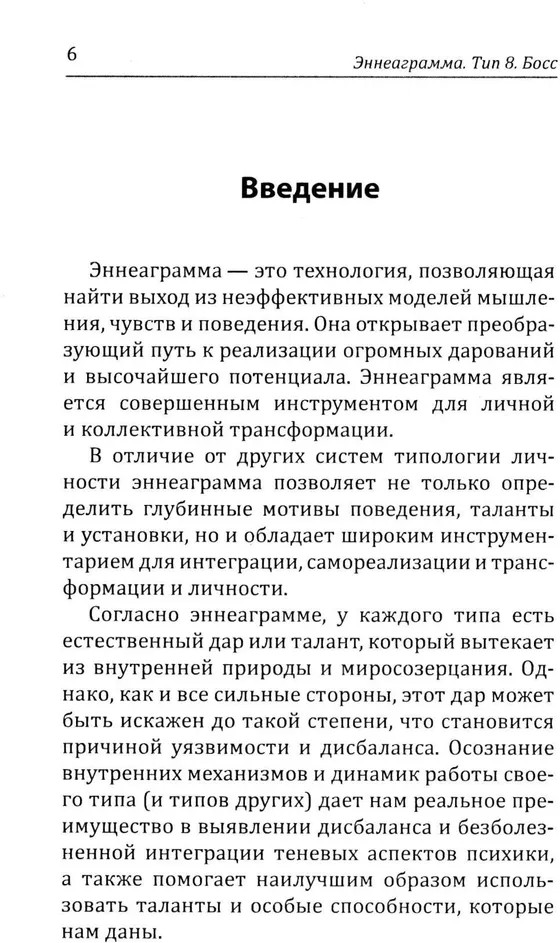 6

Эннеаграмма. Тип 8. Босс

Введение

Эннеаграмма — это технология, позволяющая найти выход из неэффективных моделей мышления, чувств и поведения. Она открывает преобразующий путь к реализации огромных дарований и высочайшего потенциала. Эннеаграмма является совершенным инструментом для личной и коллективной трансформации.

В отличие от других систем типологии личности эннеаграмма позволяет не только определить глубинные мотивы поведения, таланты и установки, но и обладает широким инструментарием для интеграции, самореализации и трансформации и личности.

Согласно эннеаграмме, у каждого типа есть естественный дар или талант, который вытекает из внутренней природы и миросозерцания. Однако, как и все сильные стороны, этот дар может быть искажен до такой степени, что становится причиной уязвимости и дисбаланса. Осознание внутренних механизмов и динамик работы своего типа (и типов других) дает нам реальное преимущество в выявлении дисбаланса и безболезненной интеграции теневых аспектов психики, а также помогает наилучшим образом использовать таланты и особые способности, которые нам даны.